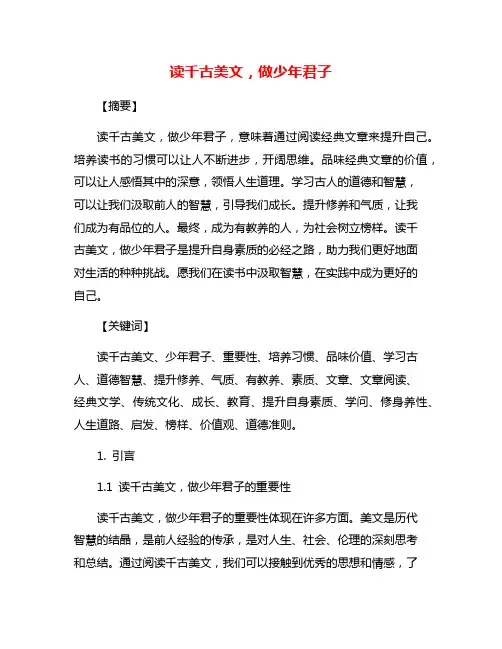 读千古美文，做少年君子

【摘要】

读千古美文，做少年君子，意味着通过阅读经典文章来提升自己。培养读书的习惯可以让人不断进步，开阔思维。品味经典文章的价值，可以让人感悟其中的深意，领悟人生道理。学习古人的道德和智慧，可以让我们汲取前人的智慧，引导我们成长。提升修养和气质，让我们成为有品位的人。最终，成为有教养的人，为社会树立榜样。读千古美文，做少年君子是提升自身素质的必经之路，助力我们更好地面对生活的种种挑战。愿我们在读书中汲取智慧，在实践中成为更好的自己。

【关键词】

读千古美文、少年君子、重要性、培养习惯、品味价值、学习古人、道德智慧、提升修养、气质、有教养、素质、文章、文章阅读、经典文学、传统文化、成长、教育、提升自身素质、学问、修身养性、人生道路、启发、榜样、价值观、道德准则。

1. 引言

1.1 读千古美文，做少年君子的重要性

读千古美文，做少年君子的重要性体现在许多方面。美文是历代智慧的结晶，是前人经验的传承，是对人生、社会、伦理的深刻思考和总结。通过阅读千古美文，我们可以接触到优秀的思想和情感，了